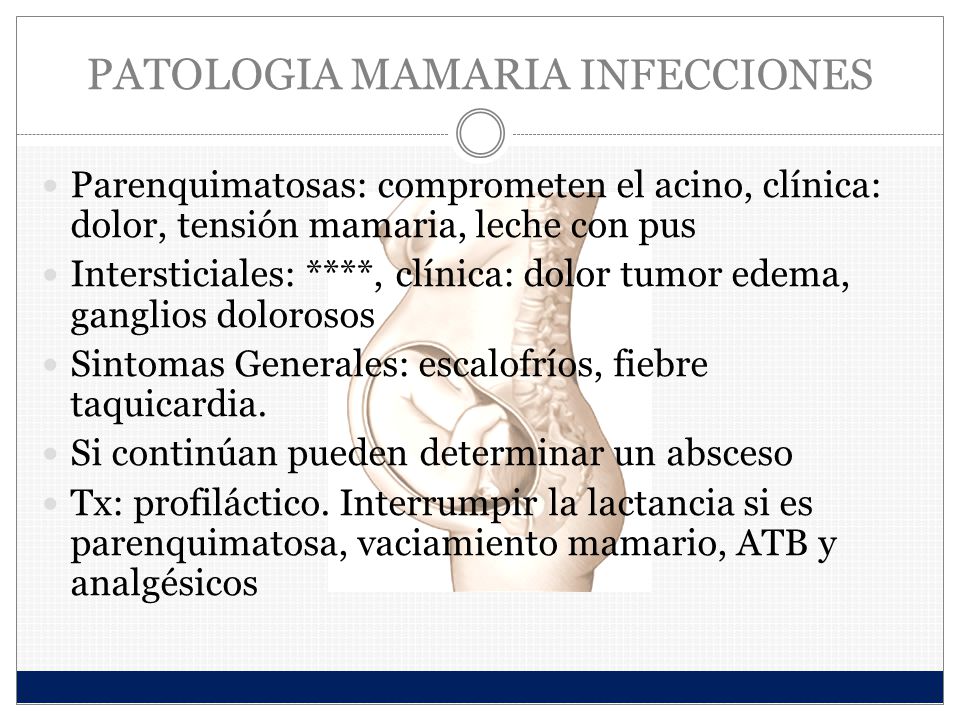 PATOLOGIA MAMARIA INFECCIONES

Parenquimatosas: comprometen el acino, clínica: dolor, tensión mamaria, leche con pus

Intersticiales: ****, clínica: dolor tumor edema, ganglios dolorosos

Sintomas Generales: escalofríos, fiebre taquicardia.

Si continúan pueden determinar un absceso

Tx: profiláctico. Interrumpir la lactancia si es parenquimatosa, vaciamiento mamario, ATB y analgésicos